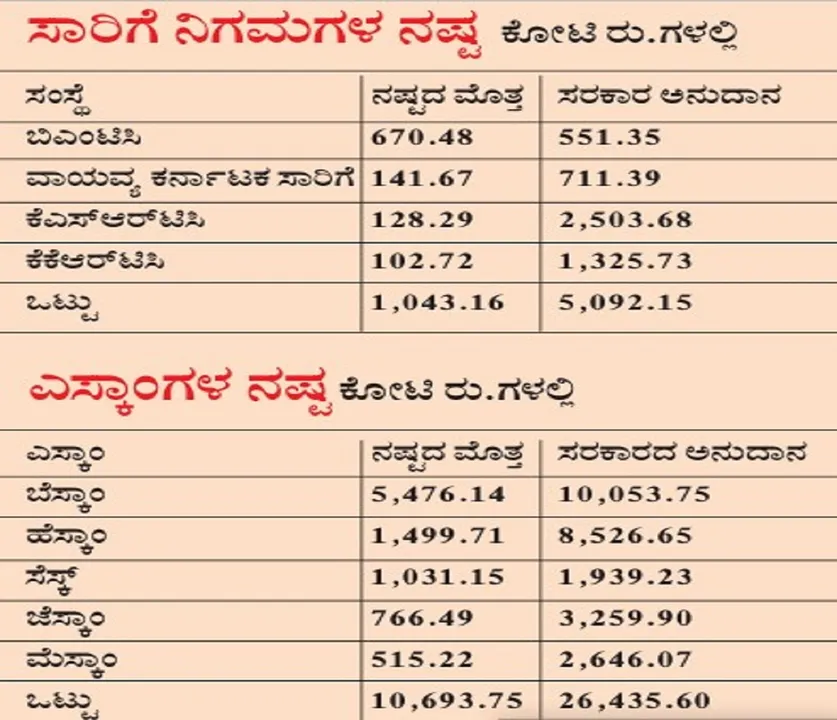 ಸಾರಿಗೆ ನಿಗಮಗಳ ನಷ್ಟ ಕೋಟಿ ರು.ಗಳಲ್ಲಿ

| ಸಂಸ್ಥೆ | ನಷ್ಟದ ಮೊತ್ತ | ಸರಕಾರ ಅನುದಾನ |
|---|---|---|
| ಬಿಎಂಟಿಸಿ | 670.48 | 551.35 |
| ವಾಯವ್ಯ ಕರ್ನಾಟಕ ಸಾರಿಗೆ | 141.67 | 711.39 |
| ಕೆಎಸ್‌ಆರ್‌ಟಿಸಿ | 128.29 | 2,503.68 |
| ಕೆಕೆಆರ್‌ಟಿಸಿ | 102.72 | 1,325.73 |
| ಒಟ್ಟು | 1,043.16 | 5,092.15 |

ಎಸ್ಕಾಂಗಳ ನಷ್ಟ ಕೋಟಿ ರು.ಗಳಲ್ಲಿ

| ಎಸ್ಕಾಂ | ನಷ್ಟದ ಮೊತ್ತ | ಸರಕಾರದ ಅನುದಾನ |
|---|---|---|
| ಬೆಸ್ಕಾಂ | 5,476.14 | 10,053.75 |
| ಹೆಸ್ಕಾಂ | 1,499.71 | 8,526.65 |
| ಸೆಸ್ಕ್ | 1,031.15 | 1,939.23 |
| ಜೆಸ್ಕಾಂ | 766.49 | 3,259.90 |
| ಮೆಸ್ಕಾಂ | 515.22 | 2,646.07 |
| ಒಟ್ಟು | 10,693.75 | 26,435.60 |